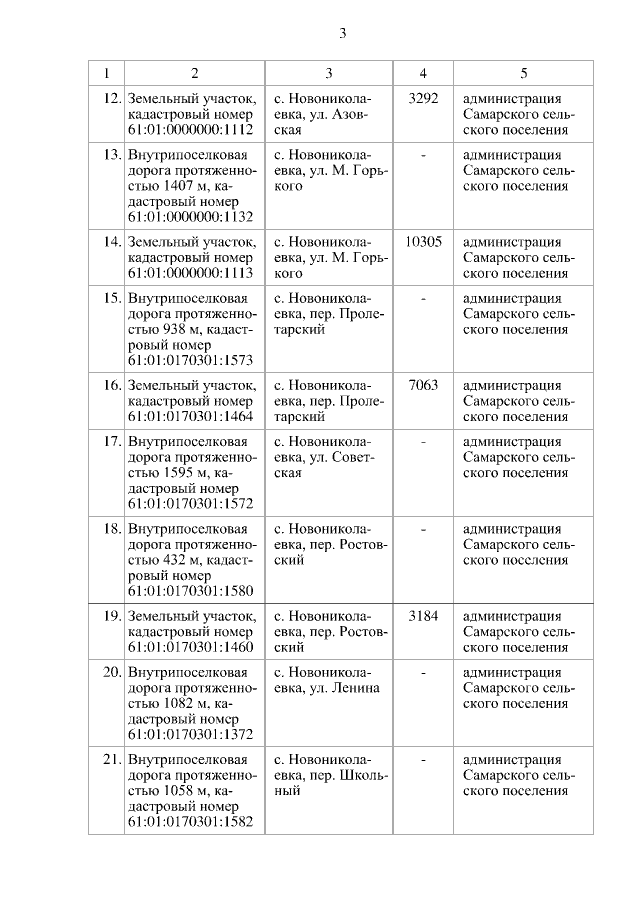 3

| 1 | 2 | 3 | 4 | 5 |
|---|---|---|---|---|
| 12. | Земельный участок, кадастровый номер 61:01:0000000:1112 | с. Новониколаевка, ул. Азовская | 3292 | администрация Самарского сельского поселения |
| 13. | Внутрипоселковая дорога протяженностью 1407 м, кадастровый номер 61:01:0000000:1132 | с. Новониколаевка, ул. М. Горького | - | администрация Самарского сельского поселения |
| 14. | Земельный участок, кадастровый номер 61:01:0000000:1113 | с. Новониколаевка, ул. М. Горького | 10305 | администрация Самарского сельского поселения |
| 15. | Внутрипоселковая дорога протяженностью 938 м, кадастровый номер 61:01:0170301:1573 | с. Новониколаевка, пер. Пролетарский | - | администрация Самарского сельского поселения |
| 16. | Земельный участок, кадастровый номер 61:01:0170301:1464 | с. Новониколаевка, пер. Пролетарский | 7063 | администрация Самарского сельского поселения |
| 17. | Внутрипоселковая дорога протяженностью 1595 м, кадастровый номер 61:01:0170301:1572 | с. Новониколаевка, ул. Советская | - | администрация Самарского сельского поселения |
| 18. | Внутрипоселковая дорога протяженностью 432 м, кадастровый номер 61:01:0170301:1580 | с. Новониколаевка, пер. Ростовский | - | администрация Самарского сельского поселения |
| 19. | Земельный участок, кадастровый номер 61:01:0170301:1460 | с. Новониколаевка, пер. Ростовский | 3184 | администрация Самарского сельского поселения |
| 20. | Внутрипоселковая дорога протяженностью 1082 м, кадастровый номер 61:01:0170301:1372 | с. Новониколаевка, ул. Ленина | - | администрация Самарского сельского поселения |
| 21. | Внутрипоселковая дорога протяженностью 1058 м, кадастровый номер 61:01:0170301:1582 | с. Новониколаевка, пер. Школьный | - | администрация Самарского сельского поселения |